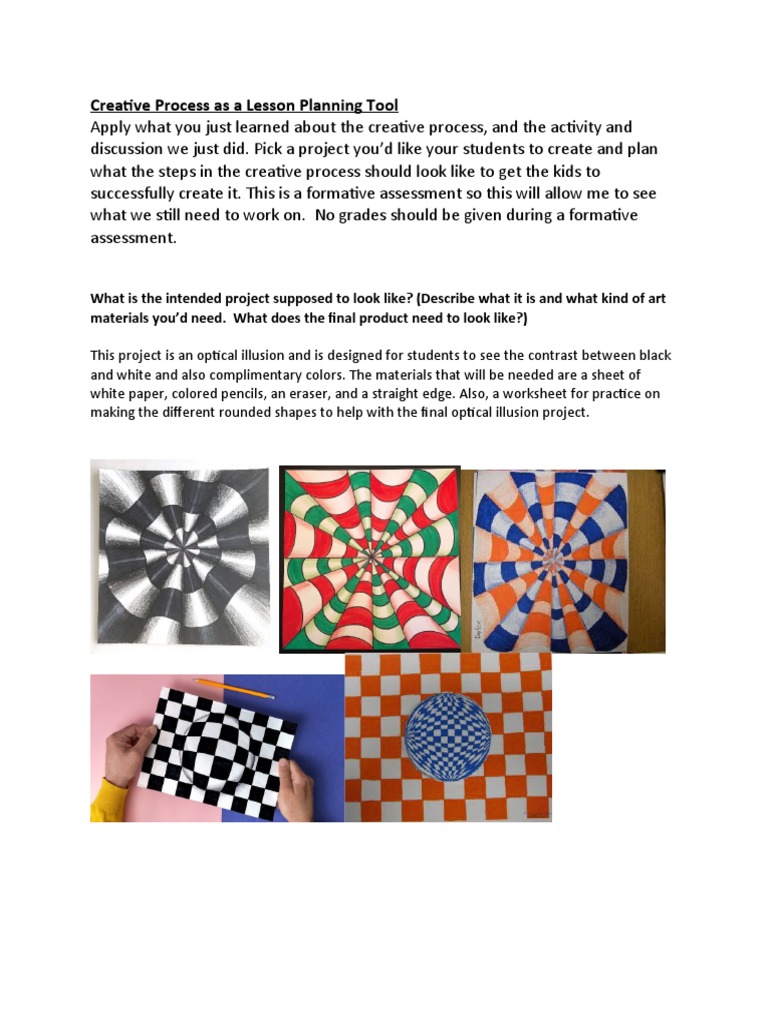 Creative Process as a Lesson Planning Tool
Apply what you just learned about the creative process, and the activity and discussion we just did. Pick a project you'd like your students to create and plan what the steps in the creative process should look like to get the kids to successfully create it. This is a formative assessment so this will allow me to see what we still need to work on. No grades should be given during a formative assessment.

What is the intended project supposed to look like? (Describe what it is and what kind of art materials you'd need. What does the final product need to look like?)

This project is an optical illusion and is designed for students to see the contrast between black and white and also complimentary colors. The materials that will be needed are a sheet of white paper, colored pencils, an eraser, and a straight edge. Also, a worksheet for practice on making the different rounded shapes to help with the final optical illusion project.